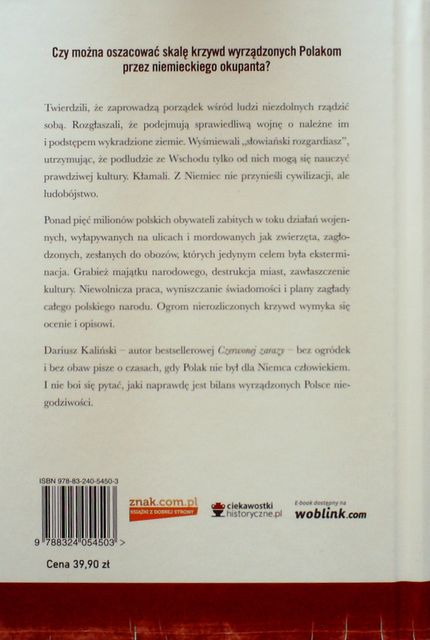 Czy można oszacować skalę krzywd wyrządzonych Polakom przez niemieckiego okupanta?

Twierdzili, że zaprowadzą porządek wśród ludzi niezdolnych rządzić sobą. Rozgłaszali, że podejmują sprawiedliwą wojnę o należne im i podstępem wykradzione ziemie. Wyśmiewali „słowiański rozgardiasz", utrzymując, że podludzie ze Wschodu tylko od nich mogą się nauczyć prawdziwej kultury. Kłamali. Z Niemiec nie przynieśli cywilizacji, ale ludobójstwo.

Ponad pięć milionów polskich obywateli zabitych w toku działań wojennych, wyłapywanych na ulicach i mordowanych jak zwierzęta, zagłodzonych, zesłanych do obozów, których jedynym celem była eksterminacja. Grabież majątku narodowego, destrukcja miast, zawłaszczenie kultury. Niewolnicza praca, wyniszczanie świadomości i plany zagłady całego polskiego narodu. Ogrom nierozliczonych krzywd wymyka się ocenie i opisowi.

Dariusz Kaliński – autor bestsellerowej Czerwonej zarazy – bez ogródek i bez obaw pisze o czasach, gdy Polak nie był dla Niemca człowiekiem. I nie boi się pytać, jaki naprawdę jest bilans wyrządzonych Polsce niegodziwości.

ISBN 978-83-240-5450-3

9 788324 054503 >

Cena 39,90 zł

znak.com.pl
KSIĄŻKI Z DOBREJ STRONY

ciekawostki historyczne.pl

E-book dostępny na
woblink.com